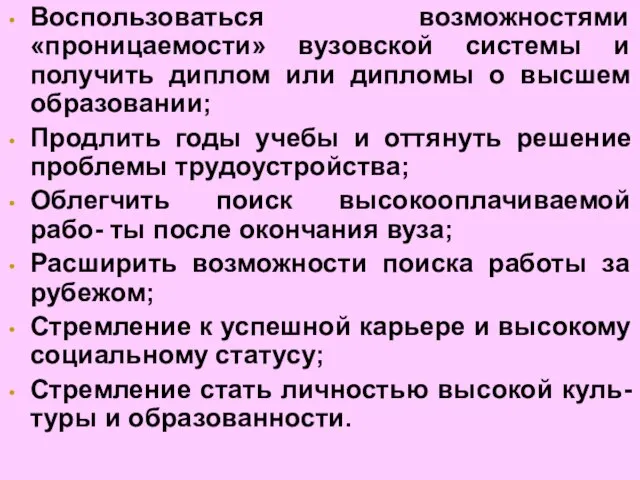 • Воспользоваться возможностями «проницаемости» вузовской системы и получить диплом или дипломы о высшем образовании;

• Продлить годы учебы и оттянуть решение проблемы трудоустройства;

• Облегчить поиск высокооплачиваемой рабо- ты после окончания вуза;

• Расширить возможности поиска работы за рубежом;

• Стремление к успешной карьере и высокому социальному статусу;

• Стремление стать личностью высокой культуры и образованности.